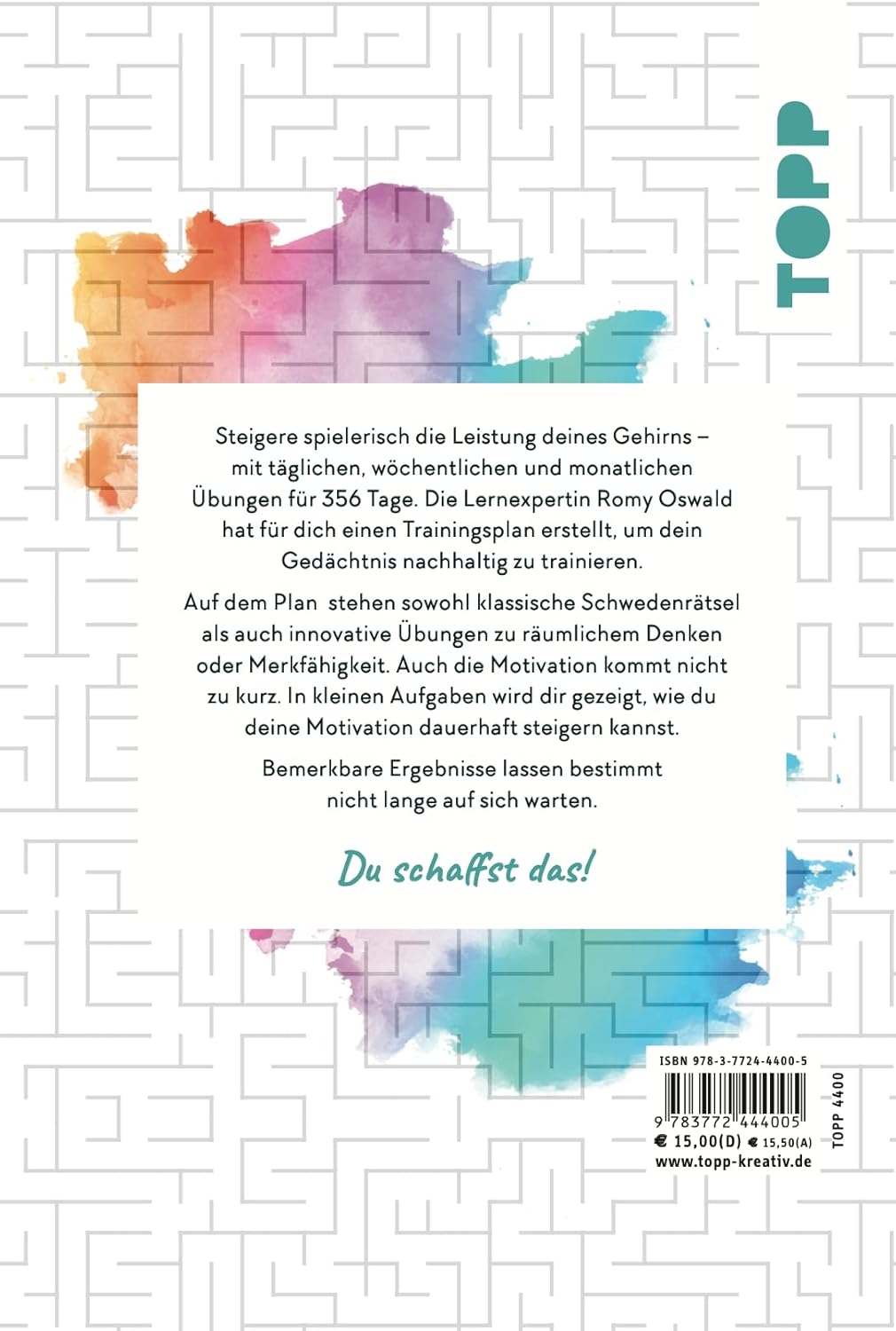 TOPP

Steigere spielerisch die Leistung deines Gehirns – mit täglichen, wöchentlichen und monatlichen Übungen für 356 Tage. Die Lernexpertin Romy Oswald hat für dich einen Trainingsplan erstellt, um dein Gedächtnis nachhaltig zu trainieren.

Auf dem Plan stehen sowohl klassische Schwedenrätsel als auch innovative Übungen zu räumlichem Denken oder Merkfähigkeit. Auch die Motivation kommt nicht zu kurz. In kleinen Aufgaben wird dir gezeigt, wie du deine Motivation dauerhaft steigern kannst.

Bemerkbare Ergebnisse lassen bestimmt nicht lange auf sich warten.

Du schaffst das!

ISBN 978-3-7724-4400-5

9 783772 444005

€ 15,00(D) € 15,50(A)

www.topp-kreativ.de

TOPP 4400